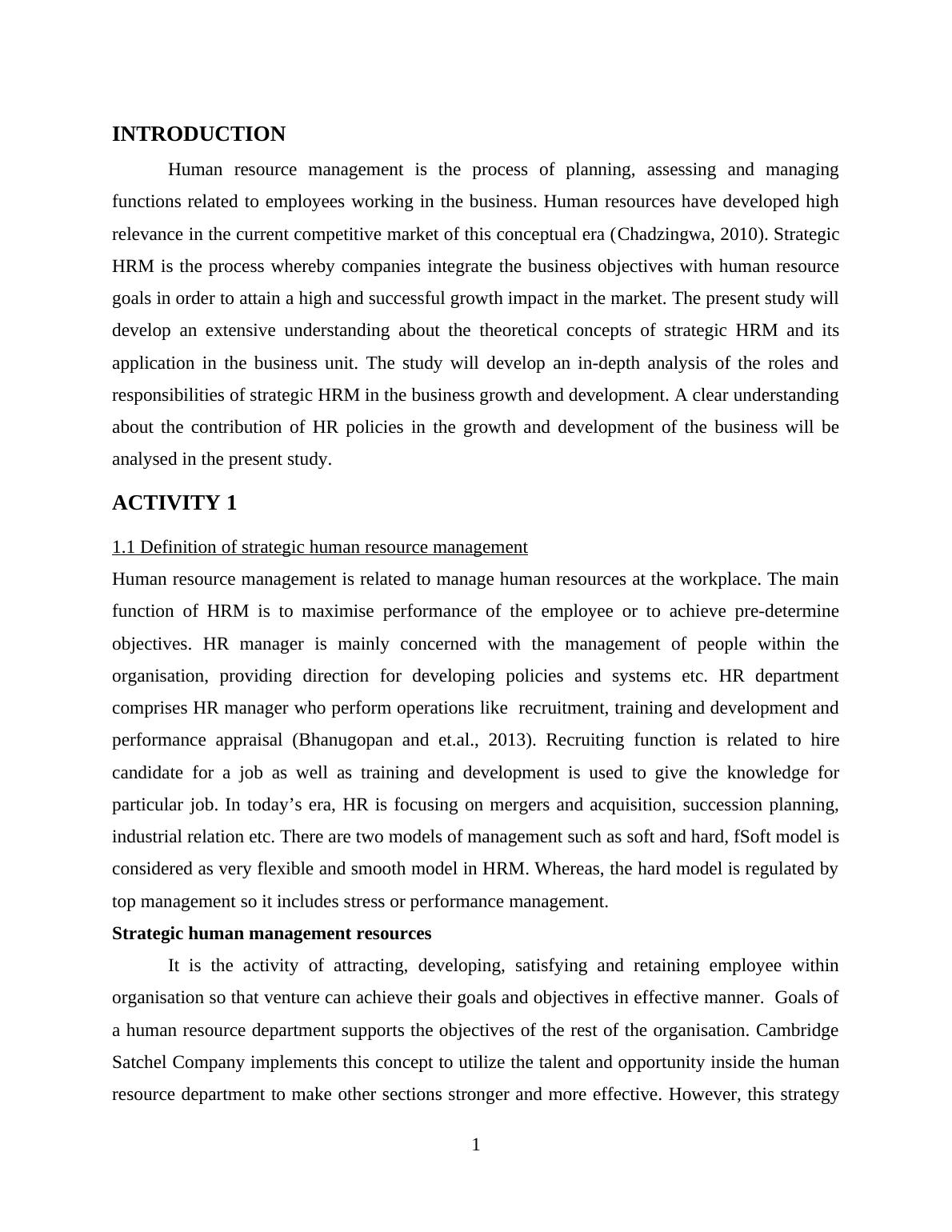 INTRODUCTION

Human resource management is the process of planning, assessing and managing functions related to employees working in the business. Human resources have developed high relevance in the current competitive market of this conceptual era (Chadzingwa, 2010). Strategic HRM is the process whereby companies integrate the business objectives with human resource goals in order to attain a high and successful growth impact in the market. The present study will develop an extensive understanding about the theoretical concepts of strategic HRM and its application in the business unit. The study will develop an in-depth analysis of the roles and responsibilities of strategic HRM in the business growth and development. A clear understanding about the contribution of HR policies in the growth and development of the business will be analysed in the present study.

ACTIVITY 1

1.1 Definition of strategic human resource management

Human resource management is related to manage human resources at the workplace. The main function of HRM is to maximise performance of the employee or to achieve pre-determine objectives. HR manager is mainly concerned with the management of people within the organisation, providing direction for developing policies and systems etc. HR department comprises HR manager who perform operations like recruitment, training and development and performance appraisal (Bhanugopan and et.al., 2013). Recruiting function is related to hire candidate for a job as well as training and development is used to give the knowledge for particular job. In today’s era, HR is focusing on mergers and acquisition, succession planning, industrial relation etc. There are two models of management such as soft and hard, fSoft model is considered as very flexible and smooth model in HRM. Whereas, the hard model is regulated by top management so it includes stress or performance management.

Strategic human management resources

It is the activity of attracting, developing, satisfying and retaining employee within organisation so that venture can achieve their goals and objectives in effective manner. Goals of a human resource department supports the objectives of the rest of the organisation. Cambridge Satchel Company implements this concept to utilize the talent and opportunity inside the human resource department to make other sections stronger and more effective. However, this strategy

1